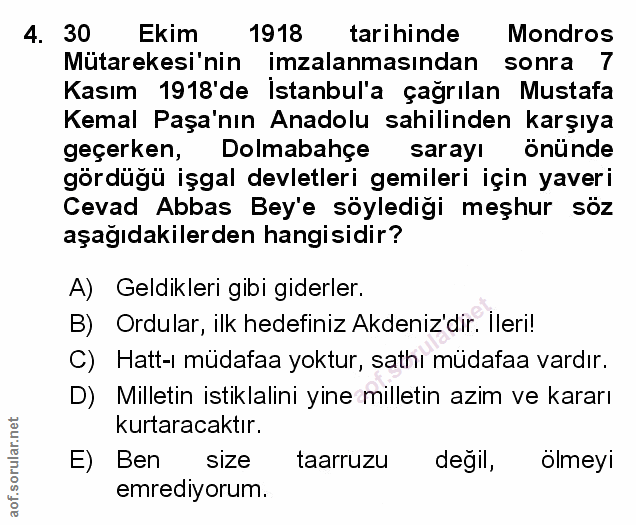 4. 30 Ekim 1918 tarihinde Mondros Mütarekesi'nin imzalanmasından sonra 7 Kasım 1918'de İstanbul'a çağrılan Mustafa Kemal Paşa'nın Anadolu sahilinden karşıya geçerken, Dolmabahçe sarayı önünde gördüğü işgal devletleri gemileri için yaveri Cevad Abbas Bey'e söylediği meşhur söz aşağıdakilerden hangisidir?

A) Geldikleri gibi giderler.

B) Ordular, ilk hedefiniz Akdeniz'dir. İleri!

C) Hatt-ı müdafaa yoktur, sathı müdafaa vardır.

D) Milletin istiklalini yine milletin azim ve kararı kurtaracaktır.

E) Ben size taarruzu değil, ölmeyi emrediyorum.

aof.sorular.net